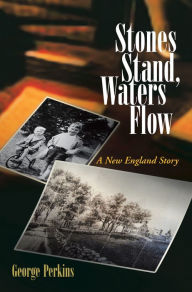 Stones Stand, Waters Flow

A New England Story

George Perkins